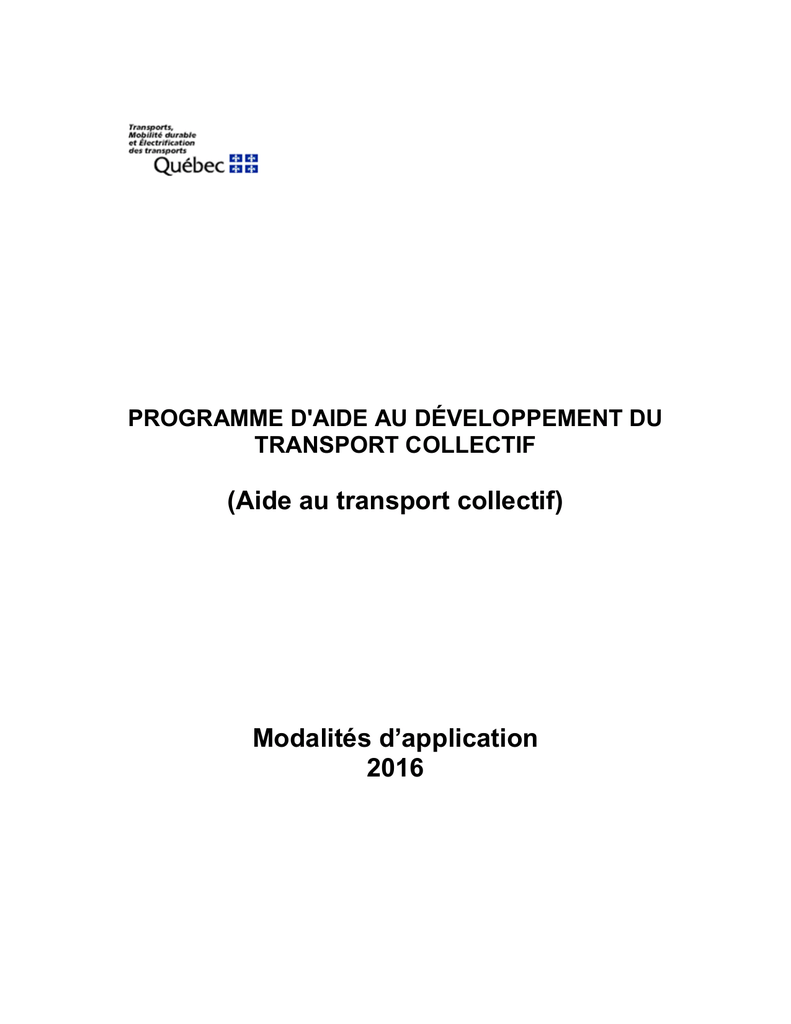 Transports, Mobilité durable et Électrification des transports
Québec

PROGRAMME D'AIDE AU DÉVELOPPEMENT DU TRANSPORT COLLECTIF

(Aide au transport collectif)

Modalités d'application
2016